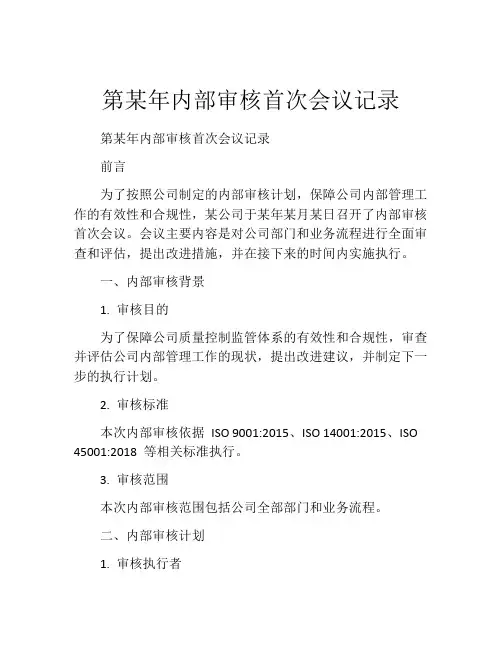 第某年内部审核首次会议记录

第某年内部审核首次会议记录

前言

为了按照公司制定的内部审核计划，保障公司内部管理工作的有效性和合规性，某公司于某年某月某日召开了内部审核首次会议。会议主要内容是对公司部门和业务流程进行全面审查和评估，提出改进措施，并在接下来的时间内实施执行。

一、内部审核背景

1. 审核目的

为了保障公司质量控制监管体系的有效性和合规性，审查并评估公司内部管理工作的现状，提出改进建议，并制定下一步的执行计划。

2. 审核标准

本次内部审核依据 ISO 9001:2015、ISO 14001:2015、ISO 45001:2018 等相关标准执行。

3. 审核范围

本次内部审核范围包括公司全部部门和业务流程。

二、内部审核计划

1. 审核执行者